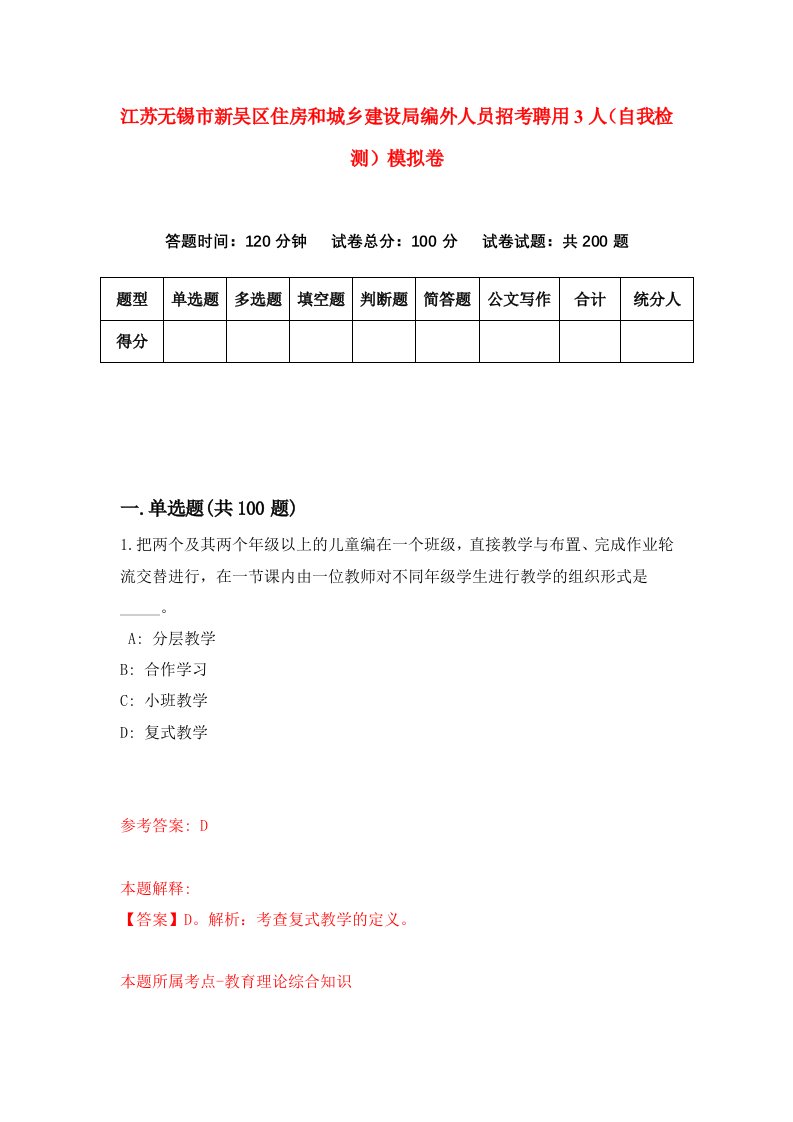 江苏无锡市新吴区住房和城乡建设局编外人员招考聘用3人（自我检测）模拟卷

答题时间：120分钟　试卷总分：100分　试卷试题：共200题

| 题型 | 单选题 | 多选题 | 填空题 | 判断题 | 简答题 | 公文写作 | 合计 | 统分人 |
|---|---|---|---|---|---|---|---|---|
| 得分 | | | | | | | | |

一.单选题(共100题)

1.把两个及其两个年级以上的儿童编在一个班级，直接教学与布置、完成作业轮流交替进行，在一节课内由一位教师对不同年级学生进行教学的组织形式是_____。

A: 分层教学
B: 合作学习
C: 小班教学
D: 复式教学

参考答案: D

本题解释:
【答案】D。解析：考查复式教学的定义。

本题所属考点-教育理论综合知识